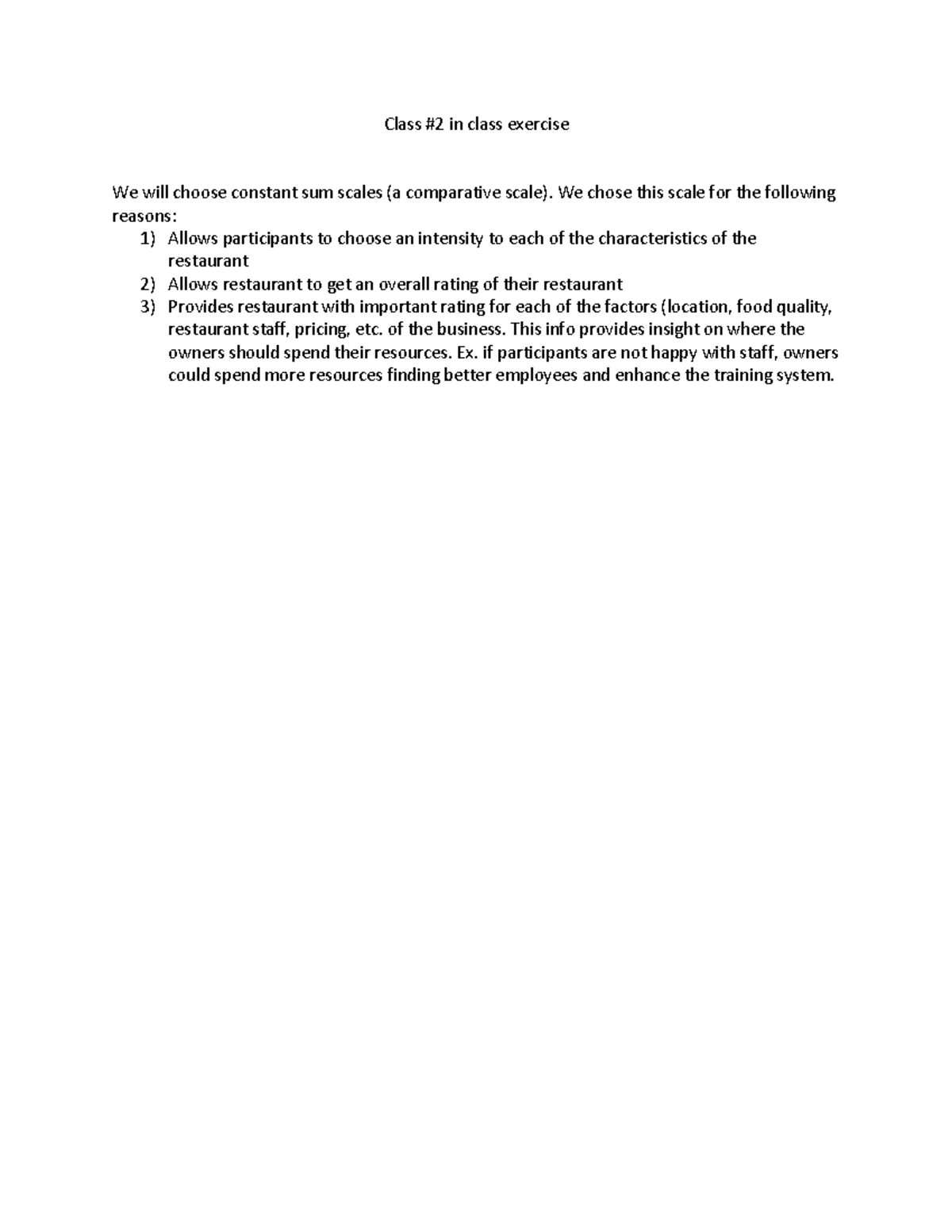 Class #2 in class exercise

We will choose constant sum scales (a comparative scale). We chose this scale for the following reasons:
1) Allows participants to choose an intensity to each of the characteristics of the restaurant
2) Allows restaurant to get an overall rating of their restaurant
3) Provides restaurant with important rating for each of the factors (location, food quality, restaurant staff, pricing, etc. of the business. This info provides insight on where the owners should spend their resources. Ex. if participants are not happy with staff, owners could spend more resources finding better employees and enhance the training system.